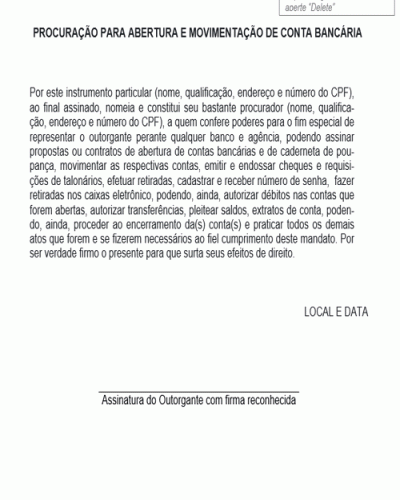 aperte "Delete"

PROCURAÇÃO PARA ABERTURA E MOVIMENTAÇÃO DE CONTA BANCÁRIA

Por este instrumento particular (nome, qualificação, endereço e número do CPF), ao final assinado, nomeia e constitui seu bastante procurador (nome, qualificação, endereço e número do CPF), a quem confere poderes para o fim especial de representar o outorgante perante qualquer banco e agência, podendo assinar propostas ou contratos de abertura de contas bancárias e de caderneta de poupança, movimentar as respectivas contas, emitir e endossar cheques e requisições de talonários, efetuar retiradas, cadastrar e receber número de senha, fazer retiradas nos caixas eletrônico, podendo, ainda, autorizar débitos nas contas que forem abertas, autorizar transferências, pleitear saldos, extratos de conta, podendo, ainda, proceder ao encerramento da(s) conta(s) e praticar todos os demais atos que forem e se fizerem necessários ao fiel cumprimento deste mandato. Por ser verdade firmo o presente para que surta seus efeitos de direito.

LOCAL E DATA

Assinatura do Outorgante com firma reconhecida